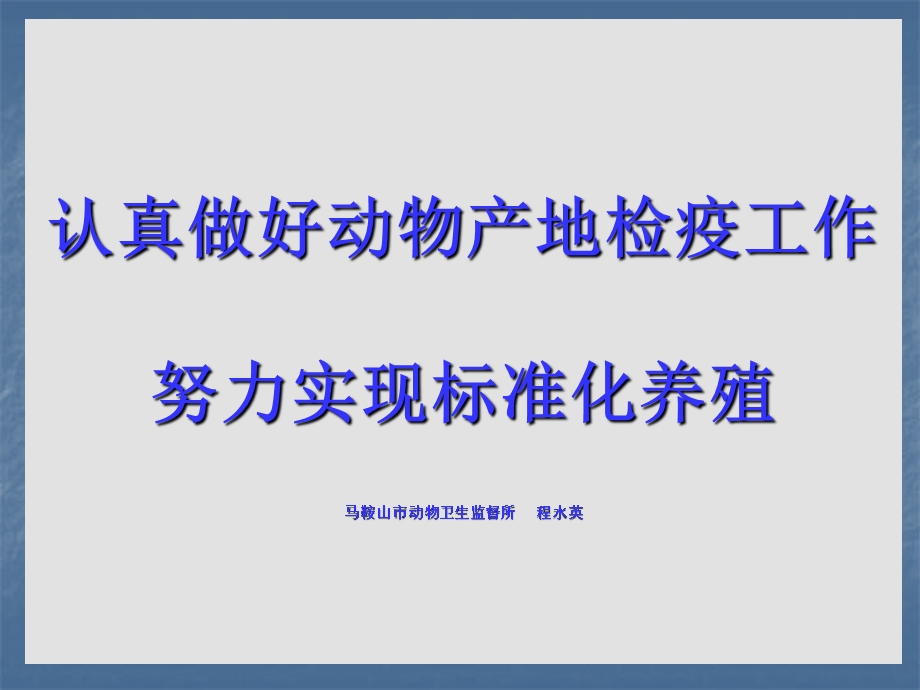 认真做好动物产地检疫工作

努力实现标准化养殖

马鞍山市动物卫生监督所　程水英